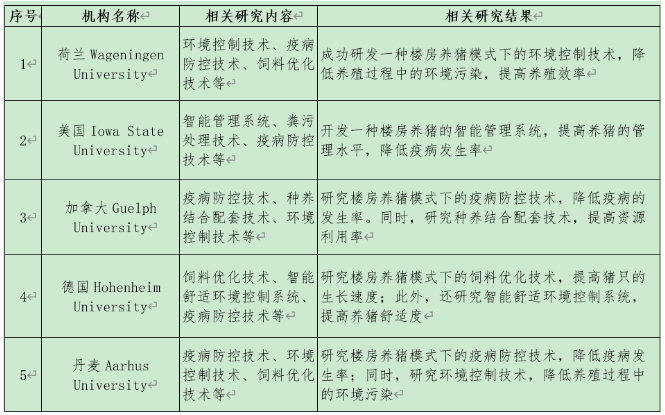 | 序号 | 机构名称 | 相关研究内容 | 相关研究结果 |
|---|---|---|---|
| 1 | 荷兰 Wageningen University | 环境控制技术、疫病防控技术、饲料优化技术等 | 成功研发一种楼房养猪模式下的环境控制技术，降低养殖过程中的环境污染，提高养殖效率 |
| 2 | 美国 Iowa State University | 智能管理系统、粪污处理技术、疫病防控技术等 | 开发一种楼房养猪的智能管理系统，提高养猪的管理水平，降低疫病发生率 |
| 3 | 加拿大 Guelph University | 疫病防控技术、种养结合配套技术、环境控制技术等 | 研究楼房养猪模式下的疫病防控技术，降低疫病的发生率。同时，研究种养结合配套技术，提高资源利用率 |
| 4 | 德国 Hohenheim University | 饲料优化技术、智能舒适环境控制系统、疫病防控技术等 | 研究楼房养猪模式下的饲料优化技术，提高猪只的生长速度；此外，还研究智能舒适环境控制系统，提高养猪舒适度 |
| 5 | 丹麦 Aarhus University | 疫病防控技术、环境控制技术、饲料优化技术等 | 研究楼房养猪模式下的疫病防控技术，降低疫病发生率；同时，研究环境控制技术，降低养殖过程中的环境污染 |